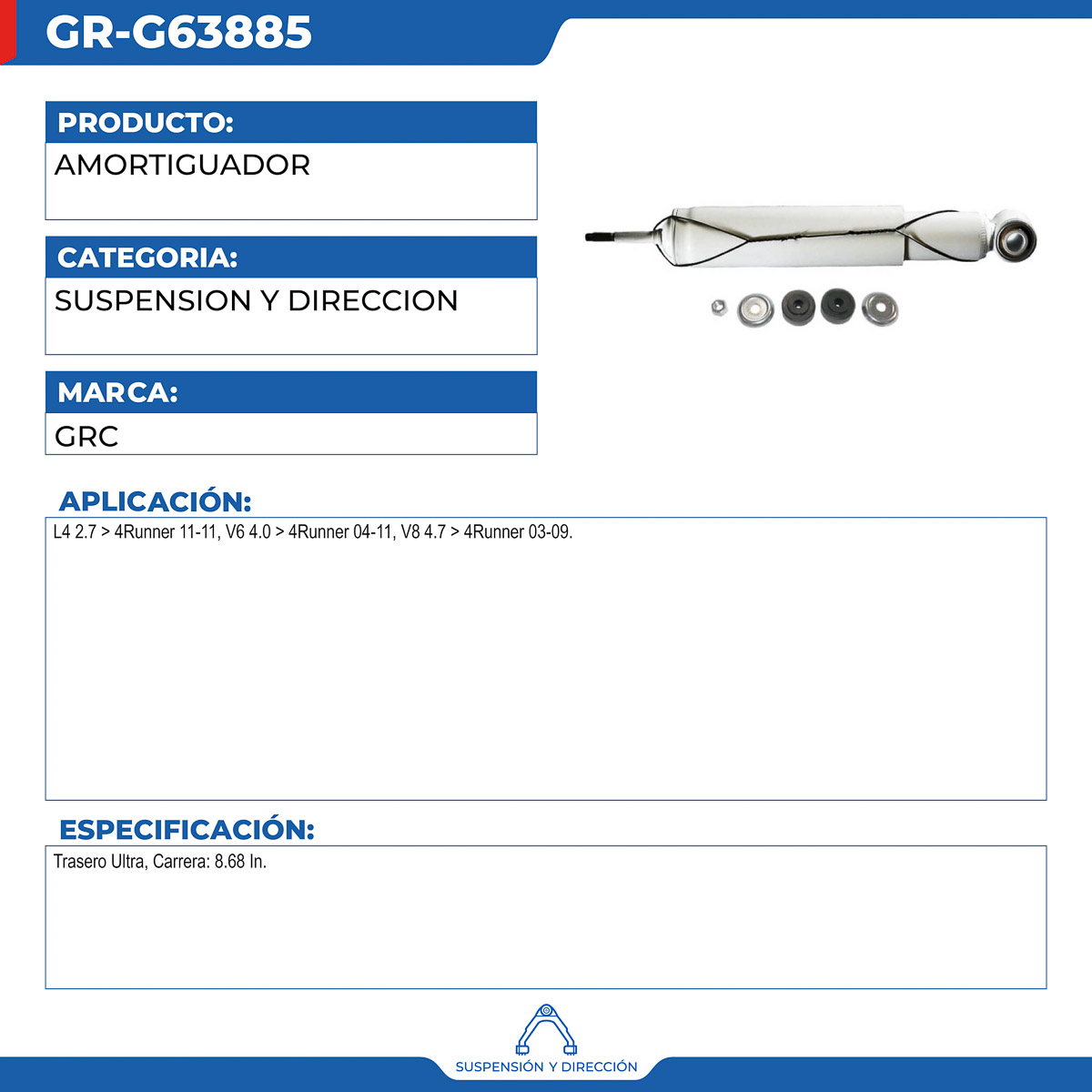 GR-G63885

PRODUCTO:

AMORTIGUADOR

CATEGORIA:

SUSPENSION Y DIRECCION

MARCA:

GRC

APLICACIÓN:

L4 2.7 > 4Runner 11-11, V6 4.0 > 4Runner 04-11, V8 4.7 > 4Runner 03-09.

ESPECIFICACIÓN:

Trasero Ultra, Carrera: 8.68 In.

SUSPENSIÓN Y DIRECCIÓN